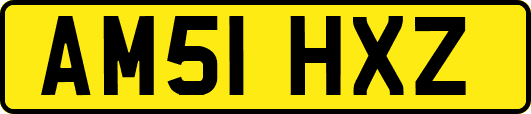 AM51 HXZ